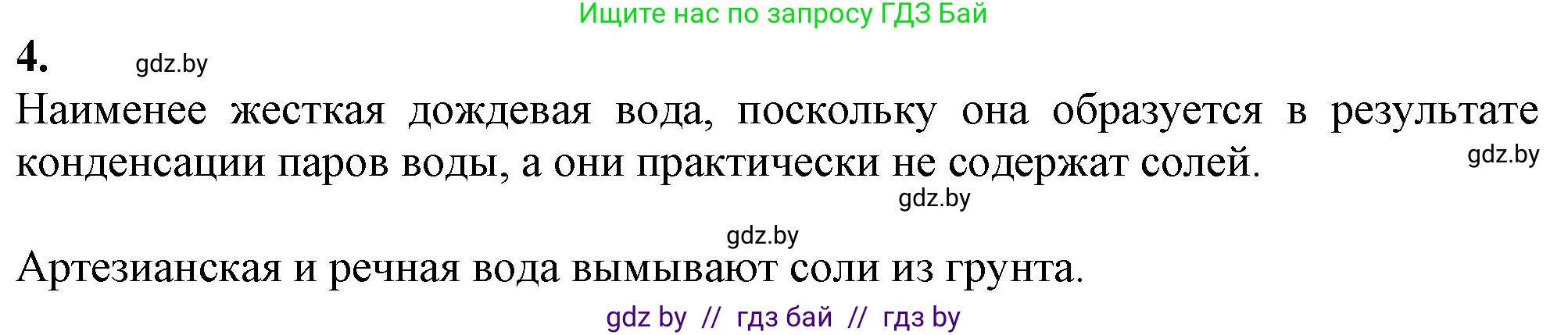 Ищите нас по запросу ГДЗ Бай

4. gdz.by

Наименее жесткая дождевая вода, поскольку она образуется в результате конденсации паров воды, а они практически не содержат солей. gdz.by

gdz.by

gdz.by

Артезианская и речная вода вымывают соли из грунта.

gdz by // гдз бай // гдз by